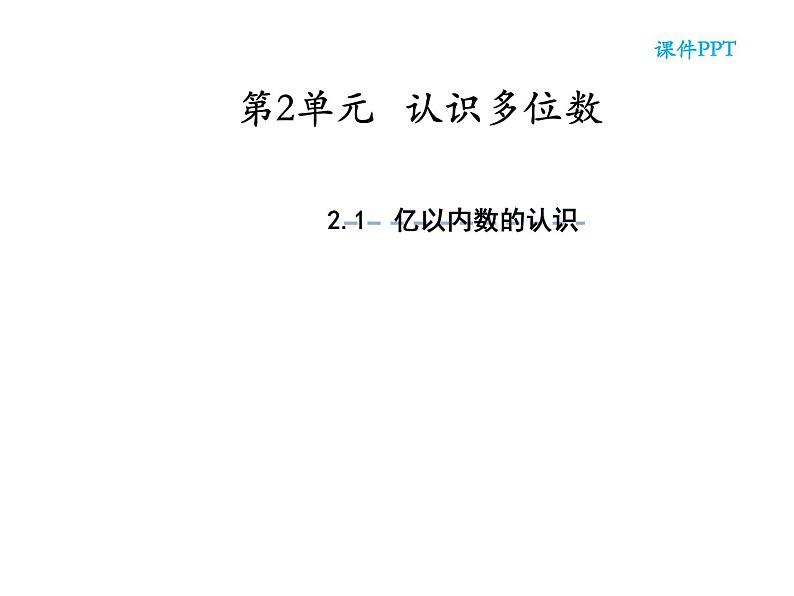 课件PPT

第2单元 认识多位数

2.1 亿以内数的认识